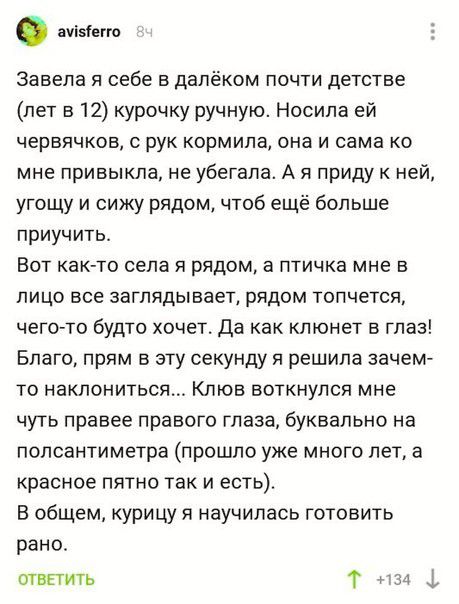 avisferro 8ч

Завела я себе в далёком почти детстве (лет в 12) курочку ручную. Носила ей червячков, с рук кормила, она и сама ко мне привыкла, не убегала. А я приду к ней, угощу и сижу рядом, чтоб ещё больше приучить.
Вот как-то села я рядом, а птичка мне в лицо все заглядывает, рядом топчется, чего-то будто хочет. Да как клюнет в глаз! Благо, прям в эту секунду я решила зачем-то наклониться... Клюв воткнулся мне чуть правее правого глаза, буквально на полсантиметра (прошло уже много лет, а красное пятно так и есть).
В общем, курицу я научилась готовить рано.

ОТВЕТИТЬ

+134